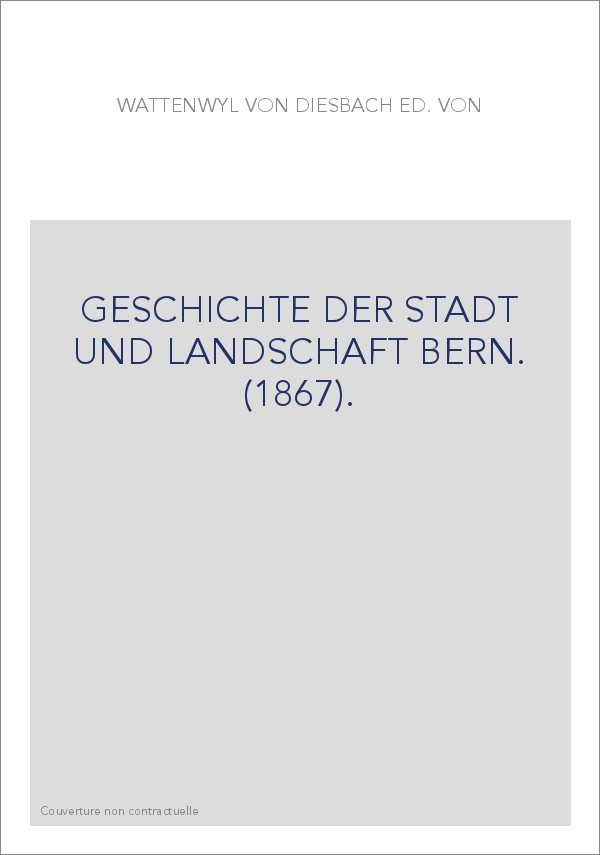 WATTENWYL VON DIESBACH ED. VON

GESCHICHTE DER STADT UND LANDSCHAFT BERN. (1867).

Couverture non contractuelle